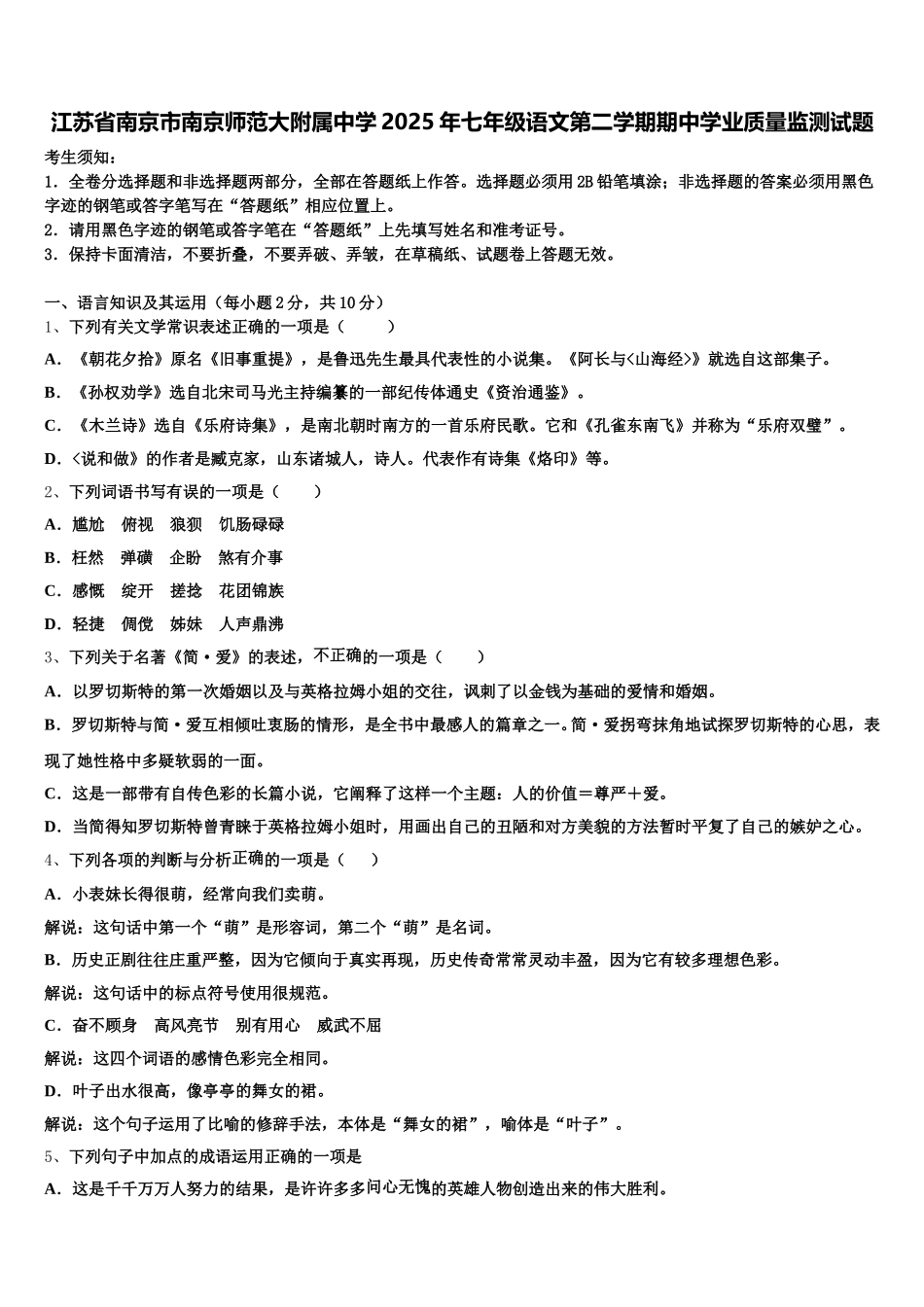 江苏省南京市南京师范大附属中学2025年七年级语文第二学期期中学业质量监测试题

考生须知：
1．全卷分选择题和非选择题两部分，全部在答题纸上作答。选择题必须用2B铅笔填涂；非选择题的答案必须用黑色字迹的钢笔或答字笔写在“答题纸”相应位置上。
2．请用黑色字迹的钢笔或答字笔在“答题纸”上先填写姓名和准考证号。
3．保持卡面清洁，不要折叠，不要弄破、弄皱，在草稿纸、试题卷上答题无效。

一、语言知识及其运用（每小题2分，共10分）
1、下列有关文学常识表述正确的一项是（　　）
A．《朝花夕拾》原名《旧事重提》，是鲁迅先生最具代表性的小说集。《阿长与<山海经>》就选自这部集子。
B．《孙权劝学》选自北宋司马光主持编纂的一部纪传体通史《资治通鉴》。
C．《木兰诗》选自《乐府诗集》，是南北朝时南方的一首乐府民歌。它和《孔雀东南飞》并称为“乐府双璧”。
D．<说和做》的作者是臧克家，山东诸城人，诗人。代表作有诗集《烙印》等。
2、下列词语书写有误的一项是（　　）
A．尴尬　俯视　狼狈　饥肠碌碌
B．枉然　弹磺　企盼　煞有介事
C．感慨　绽开　搓捻　花团锦族
D．轻捷　倜傥　姊妹　人声鼎沸
3、下列关于名著《简·爱》的表述，不正确的一项是（　　）
A．以罗切斯特的第一次婚姻以及与英格拉姆小姐的交往，讽刺了以金钱为基础的爱情和婚姻。
B．罗切斯特与简·爱互相倾吐衷肠的情形，是全书中最感人的篇章之一。简·爱拐弯抹角地试探罗切斯特的心思，表现了她性格中多疑软弱的一面。
C．这是一部带有自传色彩的长篇小说，它阐释了这样一个主题：人的价值＝尊严＋爱。
D．当简得知罗切斯特曾青睐于英格拉姆小姐时，用画出自己的丑陋和对方美貌的方法暂时平复了自己的嫉妒之心。
4、下列各项的判断与分析正确的一项是（　　）
A．小表妹长得很萌，经常向我们卖萌。
解说：这句话中第一个“萌”是形容词，第二个“萌”是名词。
B．历史正剧往往庄重严整，因为它倾向于真实再现，历史传奇常常灵动丰盈，因为它有较多理想色彩。
解说：这句话中的标点符号使用很规范。
C．奋不顾身　高风亮节　别有用心　威武不屈
解说：这四个词语的感情色彩完全相同。
D．叶子出水很高，像亭亭的舞女的裙。
解说：这个句子运用了比喻的修辞手法，本体是“舞女的裙”，喻体是“叶子”。
5、下列句子中加点的成语运用正确的一项是
A．这是千千万万人努力的结果，是许许多多问心无愧的英雄人物创造出来的伟大胜利。